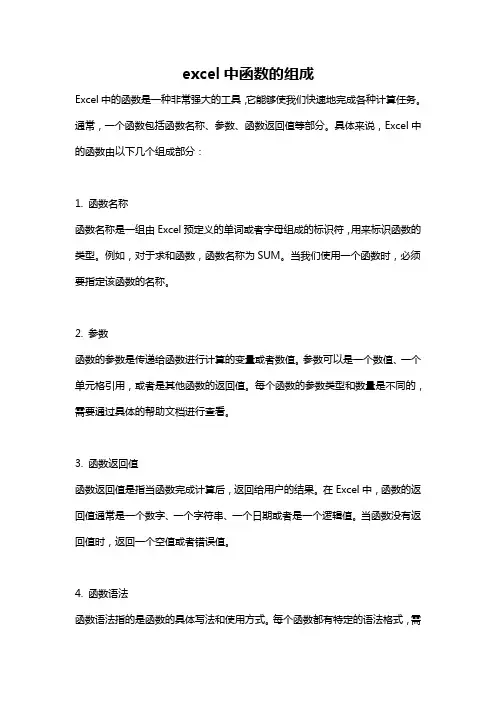 excel 中函数的组成

Excel 中的函数是一种非常强大的工具，它能够使我们快速地完成各种计算任务。通常，一个函数包括函数名称、参数、函数返回值等部分。具体来说，Excel 中的函数由以下几个组成部分：

1. 函数名称

函数名称是一组由 Excel 预定义的单词或者字母组成的标识符，用来标识函数的类型。例如，对于求和函数，函数名称为 SUM。当我们使用一个函数时，必须要指定该函数的名称。

2. 参数

函数的参数是传递给函数进行计算的变量或者数值。参数可以是一个数值、一个单元格引用，或者是其他函数的返回值。每个函数的参数类型和数量是不同的，需要通过具体的帮助文档进行查看。

3. 函数返回值

函数返回值是指当函数完成计算后，返回给用户的结果。在 Excel 中，函数的返回值通常是一个数字、一个字符串、一个日期或者是一个逻辑值。当函数没有返回值时，返回一个空值或者错误值。

4. 函数语法

函数语法指的是函数的具体写法和使用方式。每个函数都有特定的语法格式，需